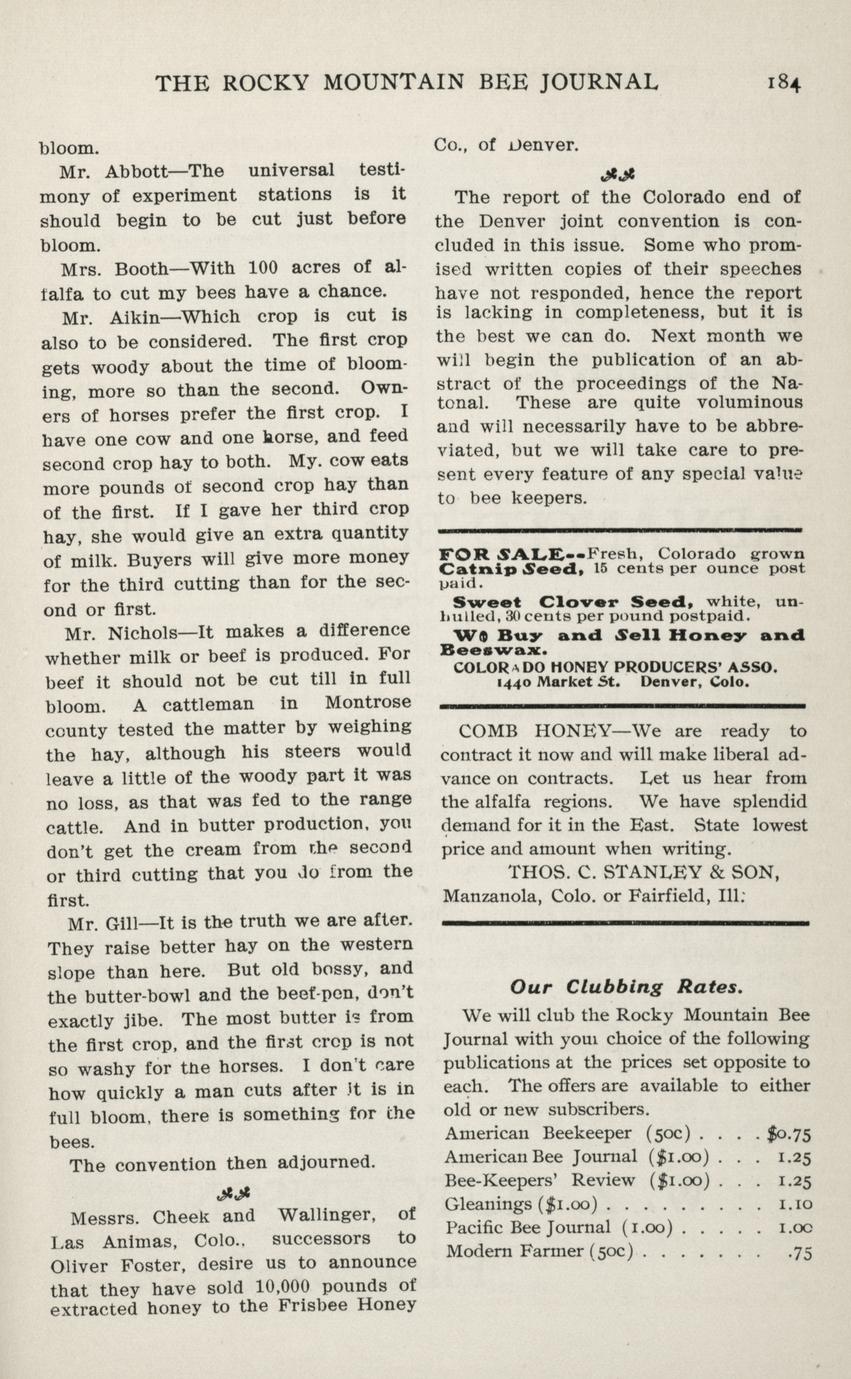 THE ROCKY MOUNTAIN BEE JOURNAL 184

bloom.

Mr. Abbott—The universal testimony of experiment stations is it should begin to be cut just before bloom.

Mrs. Booth—With 100 acres of alfalfa to cut my bees have a chance.

Mr. Aikin—Which crop is cut is also to be considered. The first crop gets woody about the time of blooming, more so than the second. Owners of horses prefer the first crop. I have one cow and one horse, and feed second crop hay to both. My. cow eats more pounds of second crop hay than of the first. If I gave her third crop hay, she would give an extra quantity of milk. Buyers will give more money for the third cutting than for the second or first.

Mr. Nichols—It makes a difference whether milk or beef is produced. For beef it should not be cut till in full bloom. A cattleman in Montrose county tested the matter by weighing the hay, although his steers would leave a little of the woody part it was no loss, as that was fed to the range cattle. And in butter production, you don't get the cream from the second or third cutting that you do from the first.

Mr. Gill—It is the truth we are after. They raise better hay on the western slope than here. But old bossy, and the butter-bowl and the beef-pen, don't exactly jibe. The most butter is from the first crop, and the first crop is not so washy for the horses. I don't care how quickly a man cuts after it is in full bloom, there is something for the bees.

The convention then adjourned.

Messrs. Cheek and Wallinger, of Las Animas, Colo., successors to Oliver Foster, desire us to announce that they have sold 10,000 pounds of extracted honey to the Frisbee Honey Co., of Denver.

The report of the Colorado end of the Denver joint convention is concluded in this issue. Some who promised written copies of their speeches have not responded, hence the report is lacking in completeness, but it is the best we can do. Next month we will begin the publication of an abstract of the proceedings of the Natonal. These are quite voluminous and will necessarily have to be abbreviated, but we will take care to present every feature of any special value to bee keepers.

FOR SALE--Fresh, Colorado grown Catnip Seed, 15 cents per ounce post paid.

Sweet Clover Seed, white, unhulled, 30 cents per pound postpaid.

We Buy and Sell Honey and Beeswax.

COLORADO HONEY PRODUCERS' ASSO.
1440 Market St. Denver, Colo.

COMB HONEY—We are ready to contract it now and will make liberal advance on contracts. Let us hear from the alfalfa regions. We have splendid demand for it in the East. State lowest price and amount when writing.

THOS. C. STANLEY & SON,
Manzanola, Colo. or Fairfield, Ill.

Our Clubbing Rates.

We will club the Rocky Mountain Bee Journal with your choice of the following publications at the prices set opposite to each. The offers are available to either old or new subscribers.

American Beekeeper (50c) . . . . $0.75
American Bee Journal ($1.00) . . . 1.25
Bee-Keepers' Review ($1.00) . . . 1.25
Gleanings ($1.00) . . . . . . . . . 1.10
Pacific Bee Journal (1.00) . . . . . 1.00
Modern Farmer (50c) . . . . . . . .75